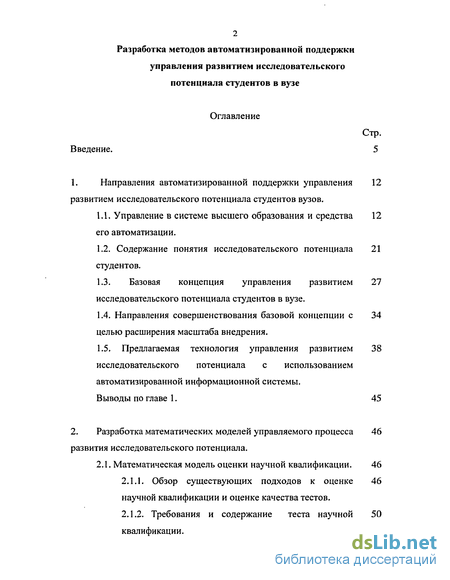 2

Разработка методов автоматизированной поддержки управления развитием исследовательского потенциала студентов в вузе

Оглавление

Стр.

Введение. 5

1. Направления автоматизированной поддержки управления развитием исследовательского потенциала студентов вузов. 12

1.1. Управление в системе высшего образования и средства его автоматизации. 12

1.2. Содержание понятия исследовательского потенциала студентов. 21

1.3. Базовая концепция управления развитием исследовательского потенциала студентов в вузе. 27

1.4. Направления совершенствования базовой концепции с целью расширения масштаба внедрения. 34

1.5. Предлагаемая технология управления развитием исследовательского потенциала с использованием автоматизированной информационной системы. 38

Выводы по главе 1. 45

2. Разработка математических моделей управляемого процесса развития исследовательского потенциала. 46

2.1. Математическая модель оценки научной квалификации. 46

2.1.1. Обзор существующих подходов к оценке научной квалификации и оценке качества тестов. 46

2.1.2. Требования и содержание теста научной квалификации. 50

dsLib.net
библиотека диссертаций